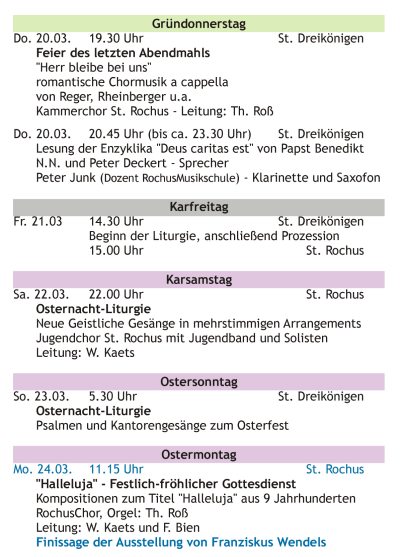 Gründonnerstag

Do. 20.03. 19.30 Uhr St. Dreikönigen
Feier des letzten Abendmahls
"Herr bleibe bei uns"
romantische Chormusik a cappella
von Reger, Rheinberger u.a.
Kammerchor St. Rochus - Leitung: Th. Roß

Do. 20.03. 20.45 Uhr (bis ca. 23.30 Uhr) St. Dreikönigen
Lesung der Enzyklika "Deus caritas est" von Papst Benedikt
N.N. und Peter Deckert - Sprecher
Peter Junk (Dozent RochusMusikschule) - Klarinette und Saxofon

Karfreitag

Fr. 21.03 14.30 Uhr St. Dreikönigen
Beginn der Liturgie, anschließend Prozession
15.00 Uhr St. Rochus

Karsamstag

Sa. 22.03. 22.00 Uhr St. Rochus
Osternacht-Liturgie
Neue Geistliche Gesänge in mehrstimmigen Arrangements
Jugendchor St. Rochus mit Jugendband und Solisten
Leitung: W. Kaets

Ostersonntag

So. 23.03. 5.30 Uhr St. Dreikönigen
Osternacht-Liturgie
Psalmen und Kantorengesänge zum Osterfest

Ostermontag

Mo. 24.03. 11.15 Uhr St. Rochus
"Halleluja" - Festlich-fröhlicher Gottesdienst
Kompositionen zum Titel "Halleluja" aus 9 Jahrhunderten
RochusChor, Orgel: Th. Roß
Leitung: W. Kaets und F. Bien
Finissage der Ausstellung von Franziskus Wendels